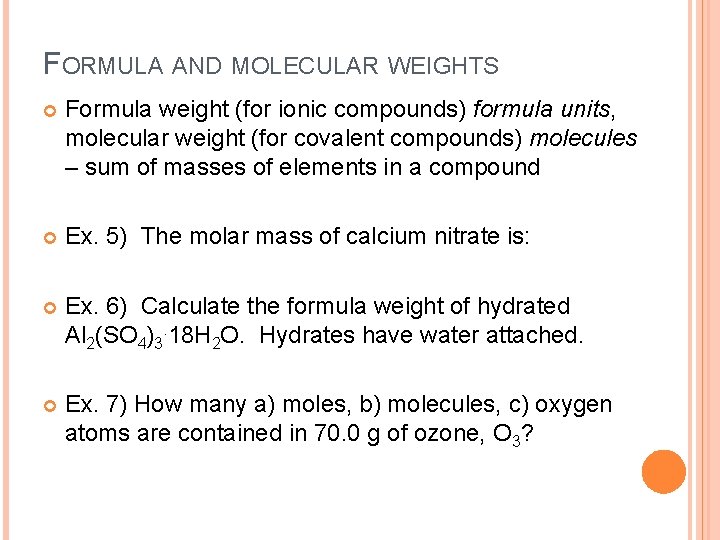 FORMULA AND MOLECULAR WEIGHTS

Formula weight (for ionic compounds) formula units, molecular weight (for covalent compounds) molecules – sum of masses of elements in a compound

Ex. 5) The molar mass of calcium nitrate is:

Ex. 6) Calculate the formula weight of hydrated $Al_2(SO_4)_3 \cdot 18H_2O$. Hydrates have water attached.

Ex. 7) How many a) moles, b) molecules, c) oxygen atoms are contained in 70.0 g of ozone, $O_3$?